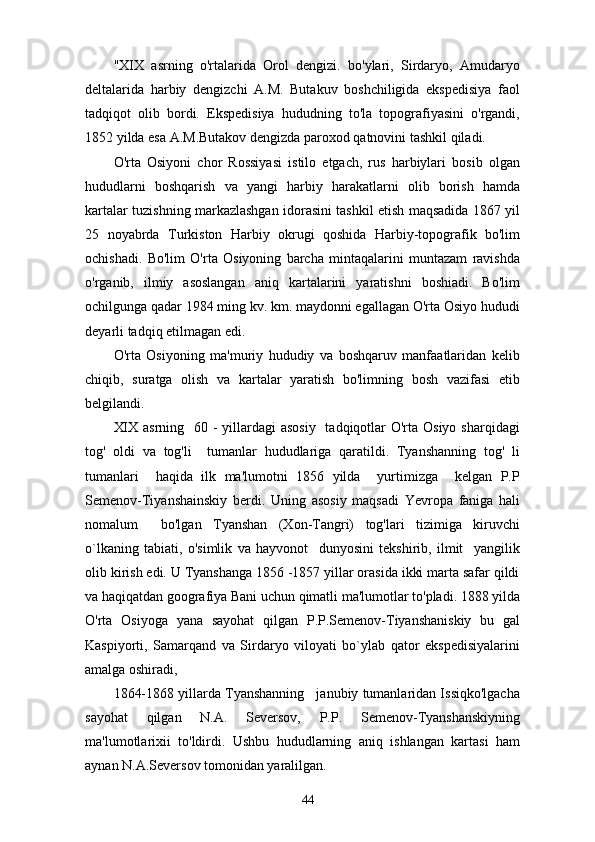 "XIX asrning o'rtalarida Orol dengizi. bo'ylari, Sirdaryo, Amudaryo deltalarida harbiy dengizchi A.M. Butakuv boshchiligida ekspedisiya faol tadqiqot olib bordi. Ekspedisiya hududning to'la topografiyasini o'rgandi, 1852 yilda esa A.M.Butakov dengizda paroxod qatnovini tashkil qiladi.

O'rta Osiyoni chor Rossiyasi istilo etgach, rus harbiylari bosib olgan hududlarni boshqarish va yangi harbiy harakatlarni olib borish hamda kartalar tuzishning markazlashgan idorasini tashkil etish maqsadida 1867 yil 25 noyabrda Turkiston Harbiy okrugi qoshida Harbiy-topografik bo'lim ochishadi. Bo'lim O'rta Osiyoning barcha mintaqalarini muntazam ravishda o'rganib, ilmiy asoslangan aniq kartalarini yaratishni boshiadi. Bo'lim ochilgunga qadar 1984 ming kv. km. maydonni egallagan O'rta Osiyo hududi deyarli tadqiq etilmagan edi.

O'rta Osiyoning ma'muriy hududiy va boshqaruv manfaatlaridan kelib chiqib, suratga olish va kartalar yaratish bo'limning bosh vazifasi etib belgilandi.

XIX asrning 60 - yillardagi asosiy tadqiqotlar O'rta Osiyo sharqidagi tog' oldi va tog'li tumanlar hududlariga qaratildi. Tyanshanning tog' li tumanlari haqida ilk ma'lumotni 1856 yilda yurtimizga kelgan P.P Semenov-Tiyanshainskiy berdi. Uning asosiy maqsadi Yevropa faniga hali nomalum bo'lgan Tyanshan (Xon-Tangri) tog'lari tizimiga kiruvchi o`lkaning tabiati, o'simlik va hayvonot dunyosini tekshirib, ilmit yangilik olib kirish edi. U Tyanshanga 1856 -1857 yillar orasida ikki marta safar qildi va haqiqatdan goografiya Bani uchun qimatli ma'lumotlar to'pladi. 1888 yilda O'rta Osiyoga yana sayohat qilgan P.P.Semenov-Tiyanshaniskiy bu gal Kaspiyorti, Samarqand va Sirdaryo viloyati bo`ylab qator ekspedisiyalarini amalga oshiradi,

1864-1868 yillarda Tyanshanning janubiy tumanlaridan Issiqko'lgacha sayohat qilgan N.A. Seversov, P.P. Semenov-Tyanshanskiyning ma'lumotlarixii to'ldirdi. Ushbu hududlarning aniq ishlangan kartasi ham aynan N.A.Seversov tomonidan yaralilgan.

44